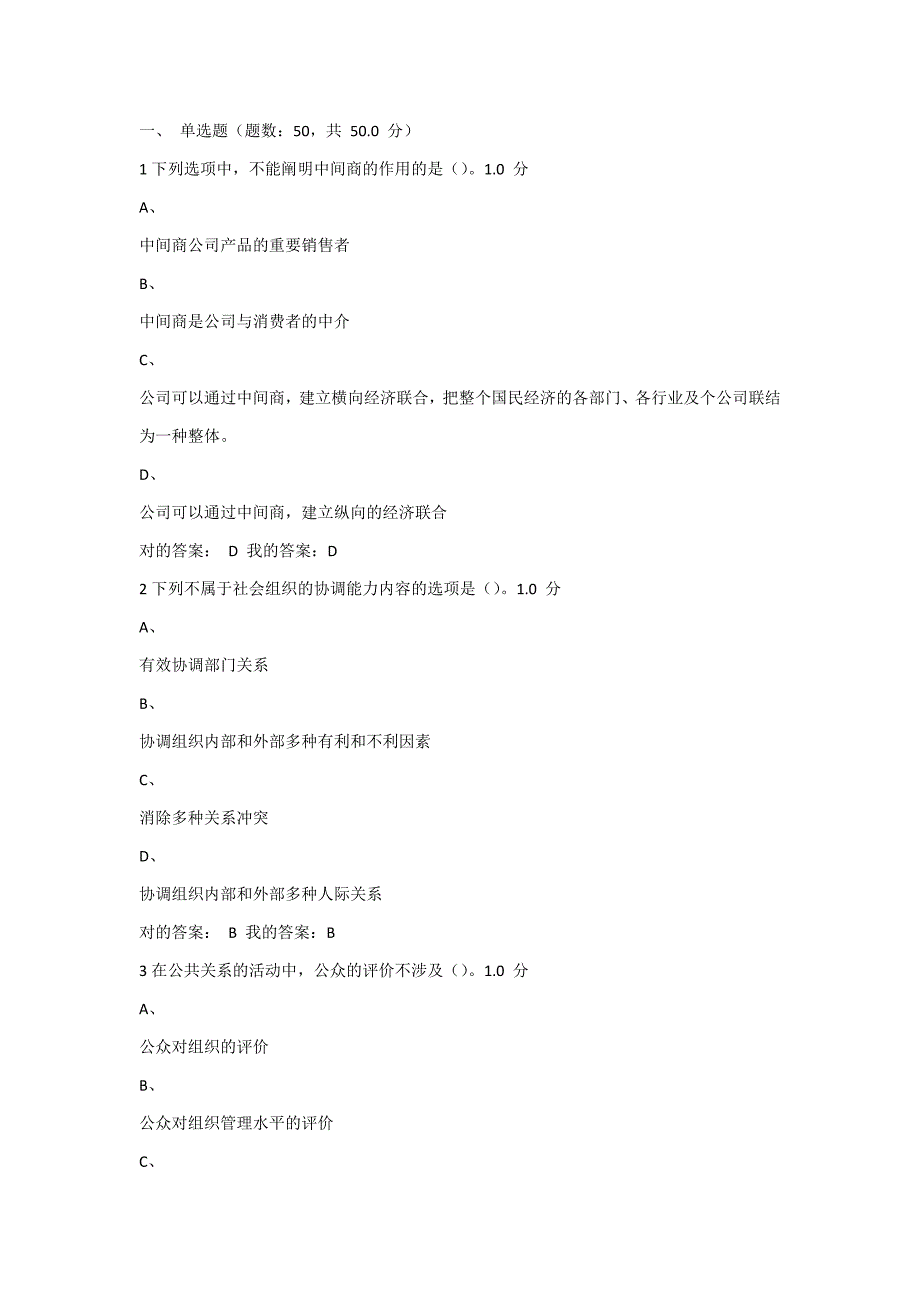 一、 单选题（题数：50，共 50.0 分）

1 下列选项中，不能阐明中间商的作用的是（）。1.0 分

A、

中间商公司产品的重要销售者

B、

中间商是公司与消费者的中介

C、

公司可以通过中间商，建立横向经济联合，把整个国民经济的各部门、各行业及个公司联结为一种整体。

D、

公司可以通过中间商，建立纵向的经济联合

对的答案： D 我的答案：D

2 下列不属于社会组织的协调能力内容的选项是（）。1.0 分

A、

有效协调部门关系

B、

协调组织内部和外部多种有利和不利因素

C、

消除多种关系冲突

D、

协调组织内部和外部多种人际关系

对的答案： B 我的答案：B

3 在公共关系的活动中，公众的评价不涉及（）。1.0 分

A、

公众对组织的评价

B、

公众对组织管理水平的评价

C、